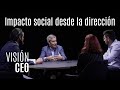 Impacto social desde la dirección

VISIÓN
CEO